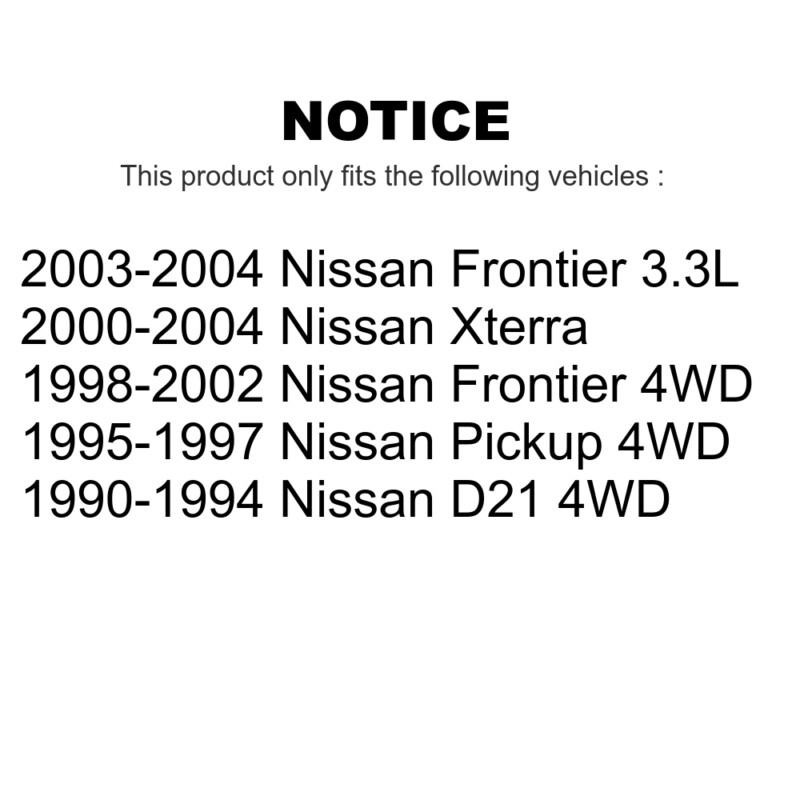 NOTICE

This product only fits the following vehicles :

2003-2004 Nissan Frontier 3.3L
2000-2004 Nissan Xterra
1998-2002 Nissan Frontier 4WD
1995-1997 Nissan Pickup 4WD
1990-1994 Nissan D21 4WD